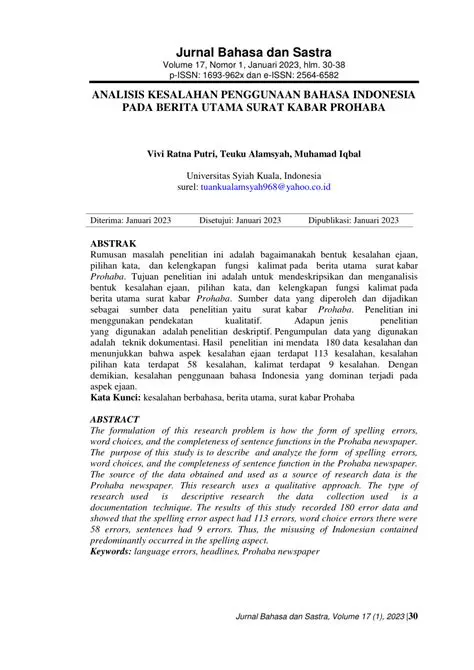 Jurnal Bahasa dan Sastra
Volume 17, Nomor 1, Januari 2023, hlm. 30-38
p-ISSN: 1693-962x dan e-ISSN: 2564-6582

ANALISIS KESALAHAN PENGGUNAAN BAHASA INDONESIA PADA BERITA UTAMA SURAT KABAR PROHABA

Vivi Ratna Putri, Teuku Alamsyah, Muhamad Iqbal

Universitas Syiah Kuala, Indonesia
surel: tuankualamsyah968@yahoo.co.id

Diterima: Januari 2023 Disetujui: Januari 2023 Dipublikasi: Januari 2023

ABSTRAK
Rumusan masalah penelitian ini adalah bagaimanakah bentuk kesalahan ejaan, pilihan kata, dan kelengkapan fungsi kalimat pada berita utama surat kabar Prohaba. Tujuan penelitian ini adalah untuk mendeskripsikan dan menganalisis bentuk kesalahan ejaan, pilihan kata, dan kelengkapan fungsi kalimat pada berita utama surat kabar Prohaba. Sumber data yang diperoleh dan dijadikan sebagai sumber data penelitian yaitu surat kabar Prohaba. Penelitian ini menggunakan pendekatan kualitatif. Adapun jenis penelitian yang digunakan adalah penelitian deskriptif. Pengumpulan data yang digunakan adalah teknik dokumentasi. Hasil penelitian ini mendata 180 data kesalahan dan menunjukkan bahwa aspek kesalahan ejaan terdapat 113 kesalahan, kesalahan pilihan kata terdapat 58 kesalahan, kalimat terdapat 9 kesalahan. Dengan demikian, kesalahan penggunaan bahasa Indonesia yang dominan terjadi pada aspek ejaan.
Kata Kunci: kesalahan berbahasa, berita utama, surat kabar Prohaba

ABSTRACT
The formulation of this research problem is how the form of spelling errors, word choices, and the completeness of sentence functions in the Prohaba newspaper. The purpose of this study is to describe and analyze the form of spelling errors, word choices, and the completeness of sentence function in the Prohaba newspaper. The source of the data obtained and used as a source of research data is the Prohaba newspaper. This research uses a qualitative approach. The type of research used is descriptive research the data collection used is a documentation technique. The results of this study recorded 180 error data and showed that the spelling error aspect had 113 errors, word choice errors there were 58 errors, sentences had 9 errors. Thus, the misusing of Indonesian contained predominantly occurred in the spelling aspect.
Keywords: language errors, headlines, Prohaba newspaper

Jurnal Bahasa dan Sastra, Volume 17 (1), 2023 |30